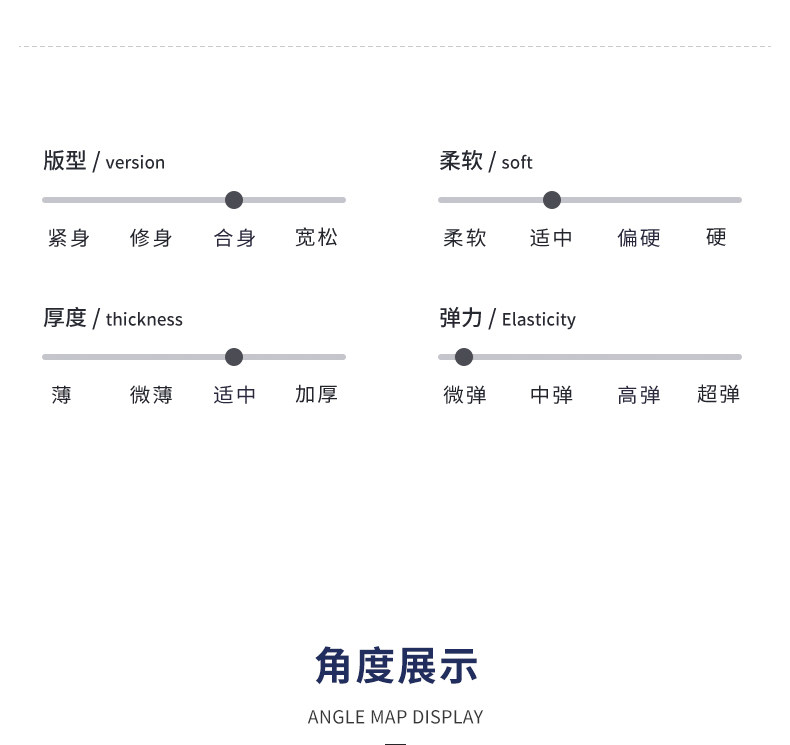 版型 / version

紧身 修身 合身 宽松

厚度 / thickness

薄 微薄 适中 加厚

柔软 / soft

柔软 适中 偏硬 硬

弹力 / Elasticity

微弹 中弹 高弹 超弹

角度展示

ANGLE MAP DISPLAY